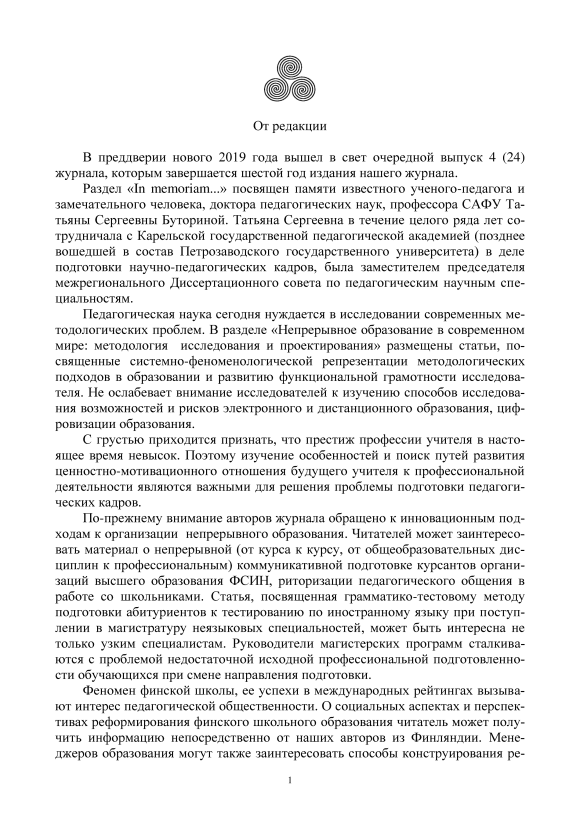 От редакции

В преддверии нового 2019 года вышел в свет очередной выпуск 4 (24) журнала, которым завершается шестой год издания нашего журнала.

Раздел «In memoriam...» посвящен памяти известного ученого-педагога и замечательного человека, доктора педагогических наук, профессора САФУ Татьяны Сергеевны Буториной. Татьяна Сергеевна в течение целого ряда лет сотрудничала с Карельской государственной педагогической академией (позднее вошедшей в состав Петрозаводского государственного университета) в деле подготовки научно-педагогических кадров, была заместителем председателя межрегионального Диссертационного совета по педагогическим научным специальностям.

Педагогическая наука сегодня нуждается в исследовании современных методологических проблем. В разделе «Непрерывное образование в современном мире: методология исследования и проектирования» размещены статьи, посвященные системно-феноменологической репрезентации методологических подходов в образовании и развитию функциональной грамотности исследователя. Не ослабевает внимание исследователей к изучению способов исследования возможностей и рисков электронного и дистанционного образования, цифровизации образования.

С грустью приходится признать, что престиж профессии учителя в настоящее время невысок. Поэтому изучение особенностей и поиск путей развития ценностно-мотивационного отношения будущего учителя к профессиональной деятельности являются важными для решения проблемы подготовки педагогических кадров.

По-прежнему внимание авторов журнала обращено к инновационным подходам к организации непрерывного образования. Читателей может заинтересовать материал о непрерывной (от курса к курсу, от общеобразовательных дисциплин к профессиональным) коммуникативной подготовке курсантов организаций высшего образования ФСИН, риторизации педагогического общения в работе со школьниками. Статья, посвященная грамматико-тестовому методу подготовки абитуриентов к тестированию по иностранному языку при поступлении в магистратуру неязыковых специальностей, может быть интересна не только узким специалистам. Руководители магистерских программ сталкиваются с проблемой недостаточной исходной профессиональной подготовленности обучающихся при смене направления подготовки.

Феномен финской школы, ее успехи в международных рейтингах вызывают интерес педагогической общественности. О социальных аспектах и перспективах реформирования финского школьного образования читатель может получить информацию непосредственно от наших авторов из Финляндии. Менеджеров образования могут также заинтересовать способы конструирования ре-

1